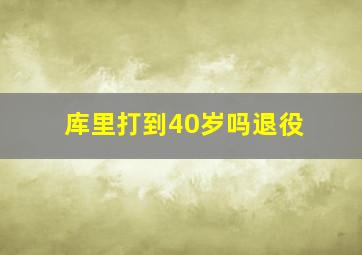 库里打到40岁吗退役